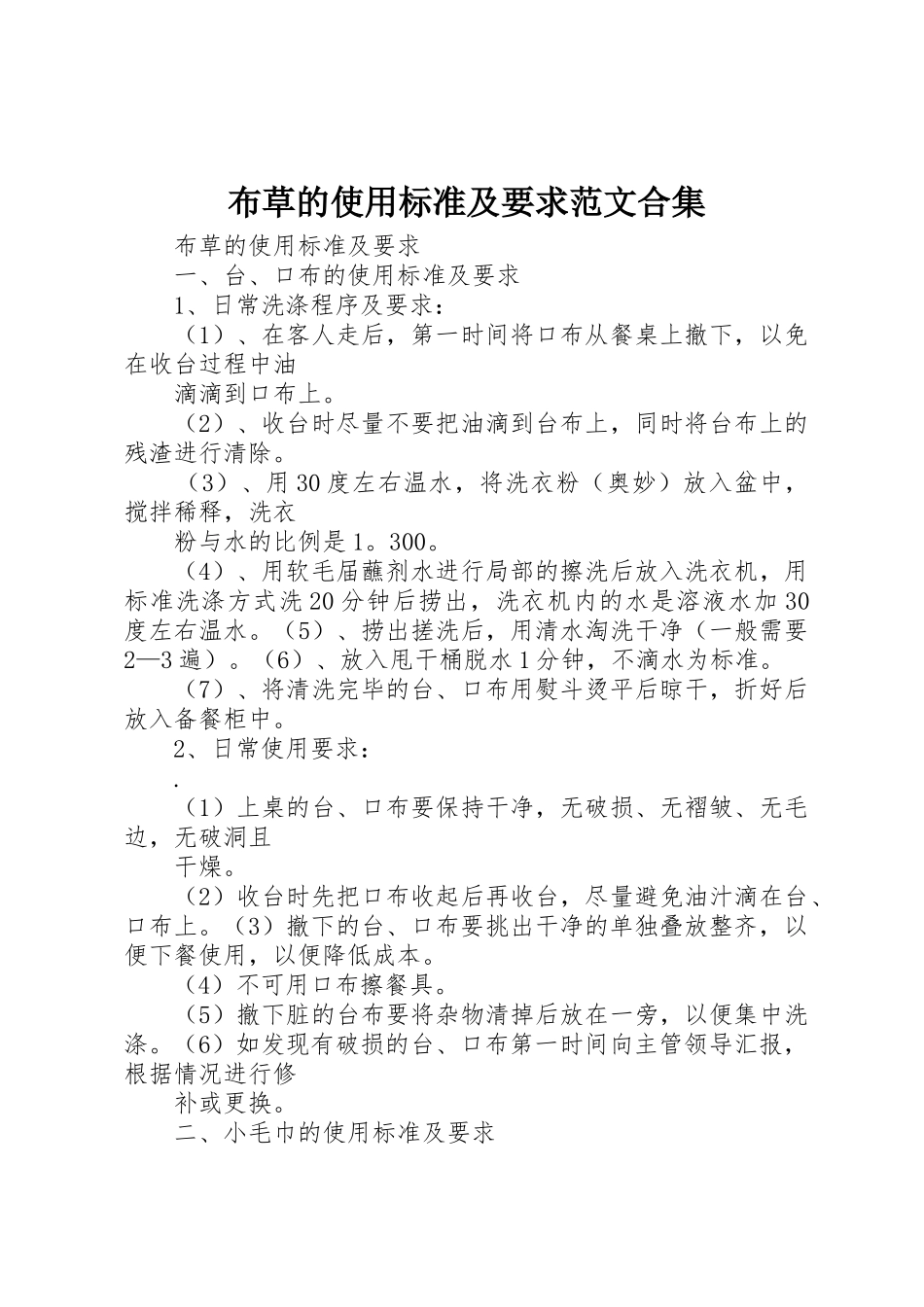 布草的使用标准及要求范文合集

布草的使用标准及要求

一、台、口布的使用标准及要求

1、日常洗涤程序及要求：

（1）、在客人走后，第一时间将口布从餐桌上撤下，以免在收台过程中油

滴滴到口布上。

（2）、收台时尽量不要把油滴到台布上，同时将台布上的残渣进行清除。

（3）、用30度左右温水，将洗衣粉（奥妙）放入盆中，搅拌稀释，洗衣

粉与水的比例是1。300。

（4）、用软毛届蘸剂水进行局部的擦洗后放入洗衣机，用标准洗涤方式洗20分钟后捞出，洗衣机内的水是溶液水加30度左右温水。（5）、捞出搓洗后，用清水淘洗干净（一般需要2—3遍）。（6）、放入甩干桶脱水1分钟，不滴水为标准。

（7）、将清洗完毕的台、口布用熨斗烫平后晾干，折好后放入备餐柜中。

2、日常使用要求：

.

（1）上桌的台、口布要保持干净，无破损、无褶皱、无毛边，无破洞且

干燥。

（2）收台时先把口布收起后再收台，尽量避免油汁滴在台、口布上。（3）撤下的台、口布要挑出干净的单独叠放整齐，以便下餐使用，以便降低成本。

（4）不可用口布擦餐具。

（5）撤下脏的台布要将杂物清掉后放在一旁，以便集中洗涤。（6）如发现有破损的台、口布第一时间向主管领导汇报，根据情况进行修

补或更换。

二、小毛巾的使用标准及要求